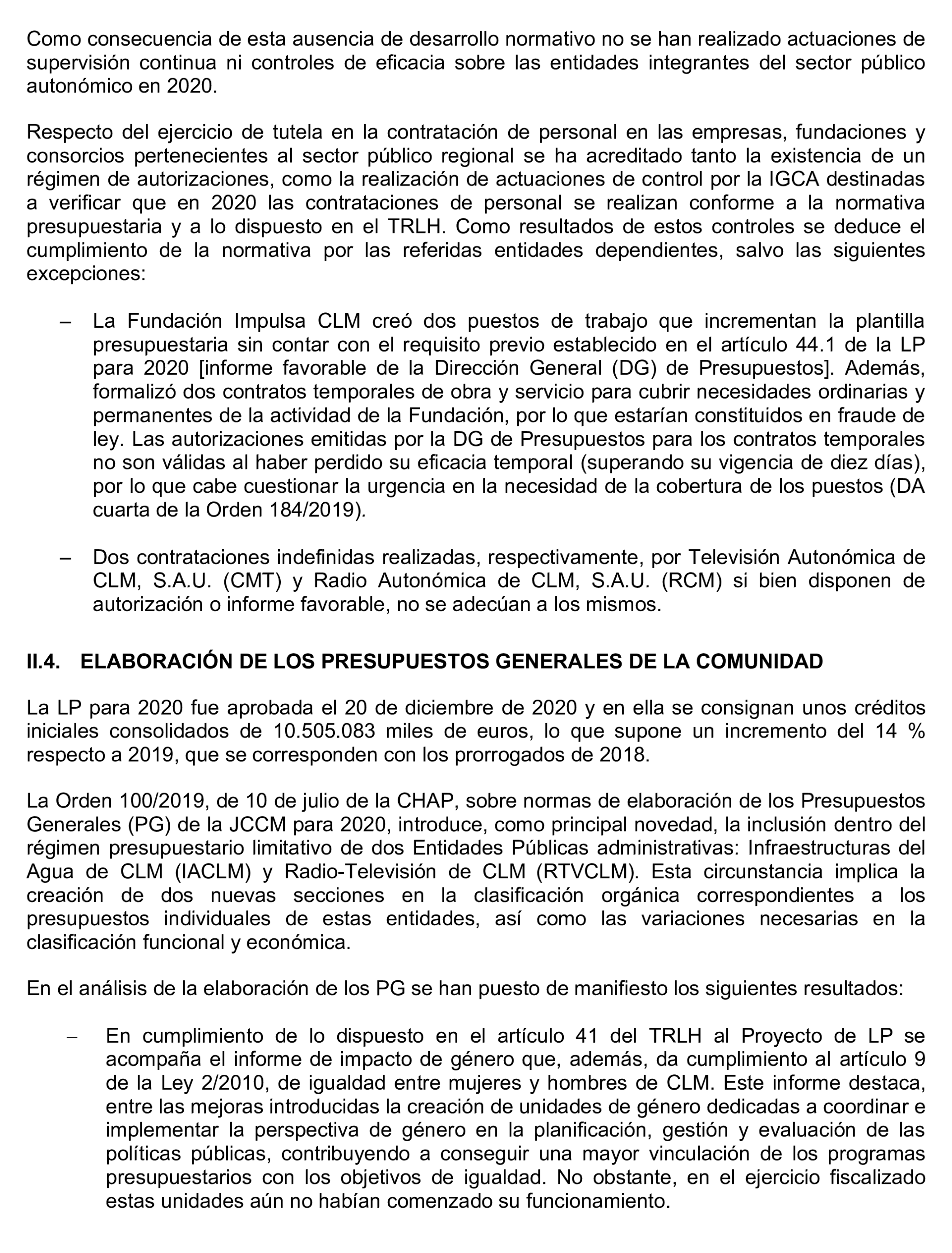 Como consecuencia de esta ausencia de desarrollo normativo no se han realizado actuaciones de supervisión continua ni controles de eficacia sobre las entidades integrantes del sector público autonómico en 2020.

Respecto del ejercicio de tutela en la contratación de personal en las empresas, fundaciones y consorcios pertenecientes al sector público regional se ha acreditado tanto la existencia de un régimen de autorizaciones, como la realización de actuaciones de control por la IGCA destinadas a verificar que en 2020 las contrataciones de personal se realizan conforme a la normativa presupuestaria y a lo dispuesto en el TRLH. Como resultados de estos controles se deduce el cumplimiento de la normativa por las referidas entidades dependientes, salvo las siguientes excepciones:

– La Fundación Impulsa CLM creó dos puestos de trabajo que incrementan la plantilla presupuestaria sin contar con el requisito previo establecido en el artículo 44.1 de la LP para 2020 [informe favorable de la Dirección General (DG) de Presupuestos]. Además, formalizó dos contratos temporales de obra y servicio para cubrir necesidades ordinarias y permanentes de la actividad de la Fundación, por lo que estarían constituidos en fraude de ley. Las autorizaciones emitidas por la DG de Presupuestos para los contratos temporales no son válidas al haber perdido su eficacia temporal (superando su vigencia de diez días), por lo que cabe cuestionar la urgencia en la necesidad de la cobertura de los puestos (DA cuarta de la Orden 184/2019).

– Dos contrataciones indefinidas realizadas, respectivamente, por Televisión Autonómica de CLM, S.A.U. (CMT) y Radio Autonómica de CLM, S.A.U. (RCM) si bien disponen de autorización o informe favorable, no se adecúan a los mismos.

II.4. ELABORACIÓN DE LOS PRESUPUESTOS GENERALES DE LA COMUNIDAD

La LP para 2020 fue aprobada el 20 de diciembre de 2020 y en ella se consignan unos créditos iniciales consolidados de 10.505.083 miles de euros, lo que supone un incremento del 14 % respecto a 2019, que se corresponden con los prorrogados de 2018.

La Orden 100/2019, de 10 de julio de la CHAP, sobre normas de elaboración de los Presupuestos Generales (PG) de la JCCM para 2020, introduce, como principal novedad, la inclusión dentro del régimen presupuestario limitativo de dos Entidades Públicas administrativas: Infraestructuras del Agua de CLM (IACLM) y Radio-Televisión de CLM (RTVCLM). Esta circunstancia implica la creación de dos nuevas secciones en la clasificación orgánica correspondientes a los presupuestos individuales de estas entidades, así como las variaciones necesarias en la clasificación funcional y económica.

En el análisis de la elaboración de los PG se han puesto de manifiesto los siguientes resultados:

– En cumplimiento de lo dispuesto en el artículo 41 del TRLH al Proyecto de LP se acompaña el informe de impacto de género que, además, da cumplimiento al artículo 9 de la Ley 2/2010, de igualdad entre mujeres y hombres de CLM. Este informe destaca, entre las mejoras introducidas la creación de unidades de género dedicadas a coordinar e implementar la perspectiva de género en la planificación, gestión y evaluación de las políticas públicas, contribuyendo a conseguir una mayor vinculación de los programas presupuestarios con los objetivos de igualdad. No obstante, en el ejercicio fiscalizado estas unidades aún no habían comenzado su funcionamiento.